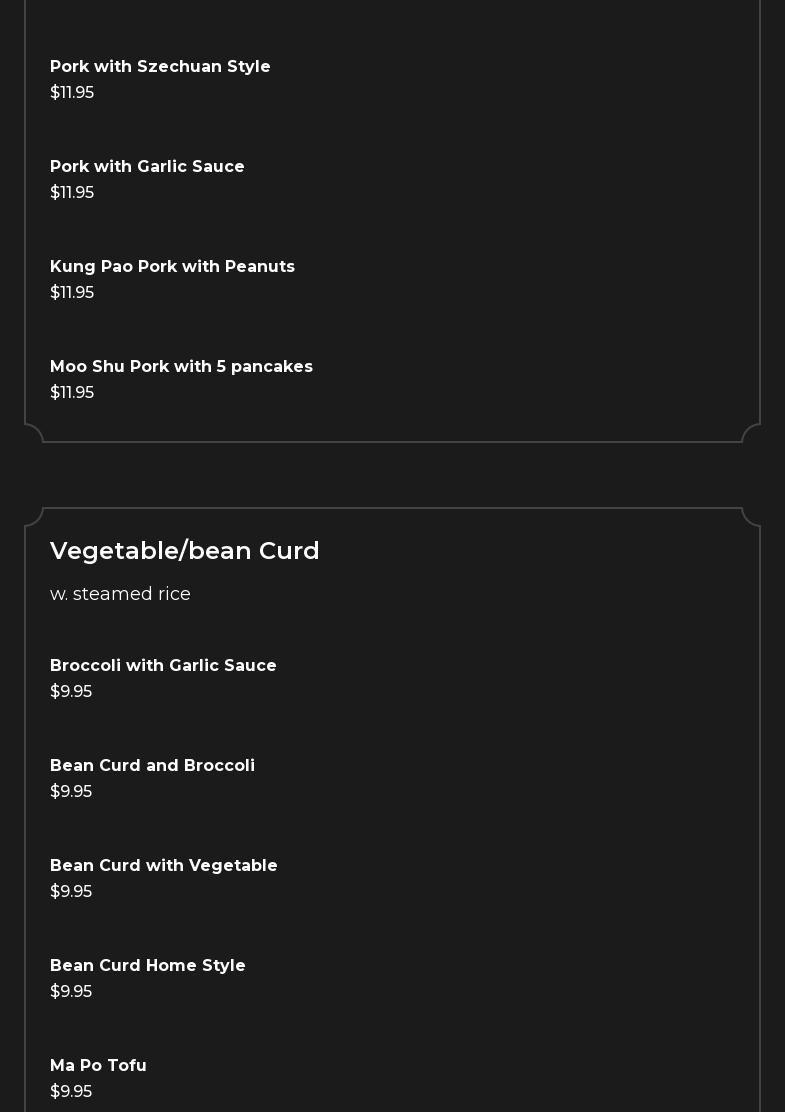 Pork with Szechuan Style
$11.95

Pork with Garlic Sauce
$11.95

Kung Pao Pork with Peanuts
$11.95

Moo Shu Pork with 5 pancakes
$11.95

Vegetable/bean Curd

w. steamed rice

Broccoli with Garlic Sauce
$9.95

Bean Curd and Broccoli
$9.95

Bean Curd with Vegetable
$9.95

Bean Curd Home Style
$9.95

Ma Po Tofu
$9.95